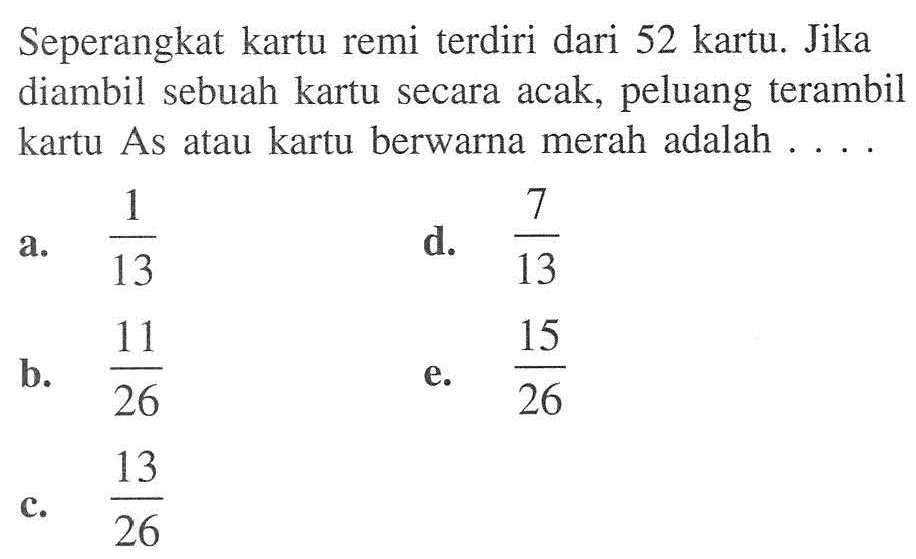 Seperangkat kartu remi terdiri dari 52 kartu. Jika diambil sebuah kartu secara acak, peluang terambil kartu As atau kartu berwarna merah adalah . . . .

a. $\frac{1}{13}$

b. $\frac{11}{26}$

c. $\frac{13}{26}$

d. $\frac{7}{13}$

e. $\frac{15}{26}$